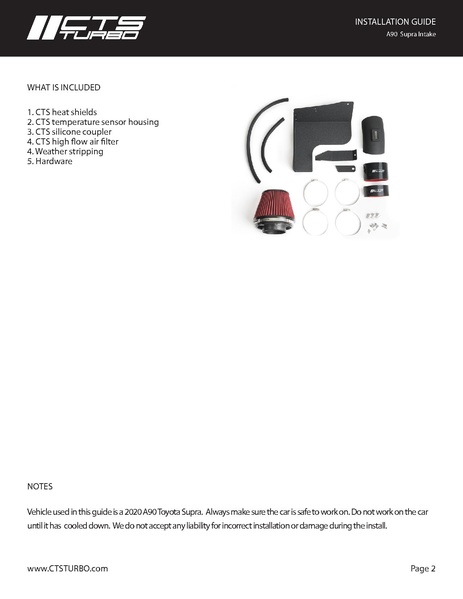 CTS TURBO

INSTALLATION GUIDE
A90 Supra Intake

WHAT IS INCLUDED

1. CTS heat shields
2. CTS temperature sensor housing
3. CTS silicone coupler
4. CTS high flow air filter
4. Weather stripping
5. Hardware

NOTES

Vehicle used in this guide is a 2020 A90 Toyota Supra. Always make sure the car is safe to work on. Do not work on the car until it has cooled down. We do not accept any liability for incorrect installation or damage during the install.

www.CTSTURBO.com

Page 2